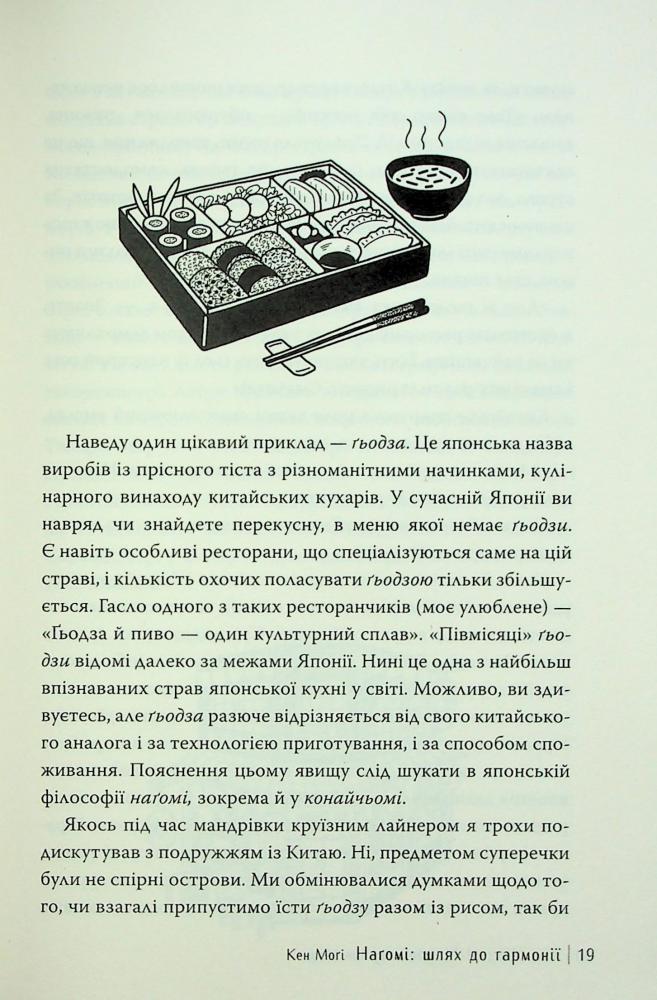 Наведу один цікавий приклад — ґьодза. Це японська назва виробів із прісного тіста з різноманітними начинками, кулінарного винаходу китайських кухарів. У сучасній Японії ви навряд чи знайдете перекусну, в меню якої немає ґьодзи. Є навіть особливі ресторани, що спеціалізуються саме на цій страві, і кількість охочих поласувати ґьодзою тільки збільшується. Гасло одного з таких ресторанчиків (моє улюблене) — «Ґьодза й пиво — один культурний сплав». «Півмісяці» ґьодзи відомі далеко за межами Японії. Нині це одна з найбільш впізнаваних страв японської кухні у світі. Можливо, ви здивуєтесь, але ґьодза разюче відрізняється від свого китайського аналога і за технологією приготування, і за способом споживання. Пояснення цьому явищу слід шукати в японській філософії наґомі, зокрема й у конайчьомі.

Якось під час мандрівки круїзним лайнером я трохи подискутував з подружжям із Китаю. Ні, предметом суперечки були не спірні острови. Ми обмінювалися думками щодо того, чи взагалі припустимо їсти ґьодзу разом із рисом, так би

Кен Моґі Наґомі: шлях до гармонії | 19